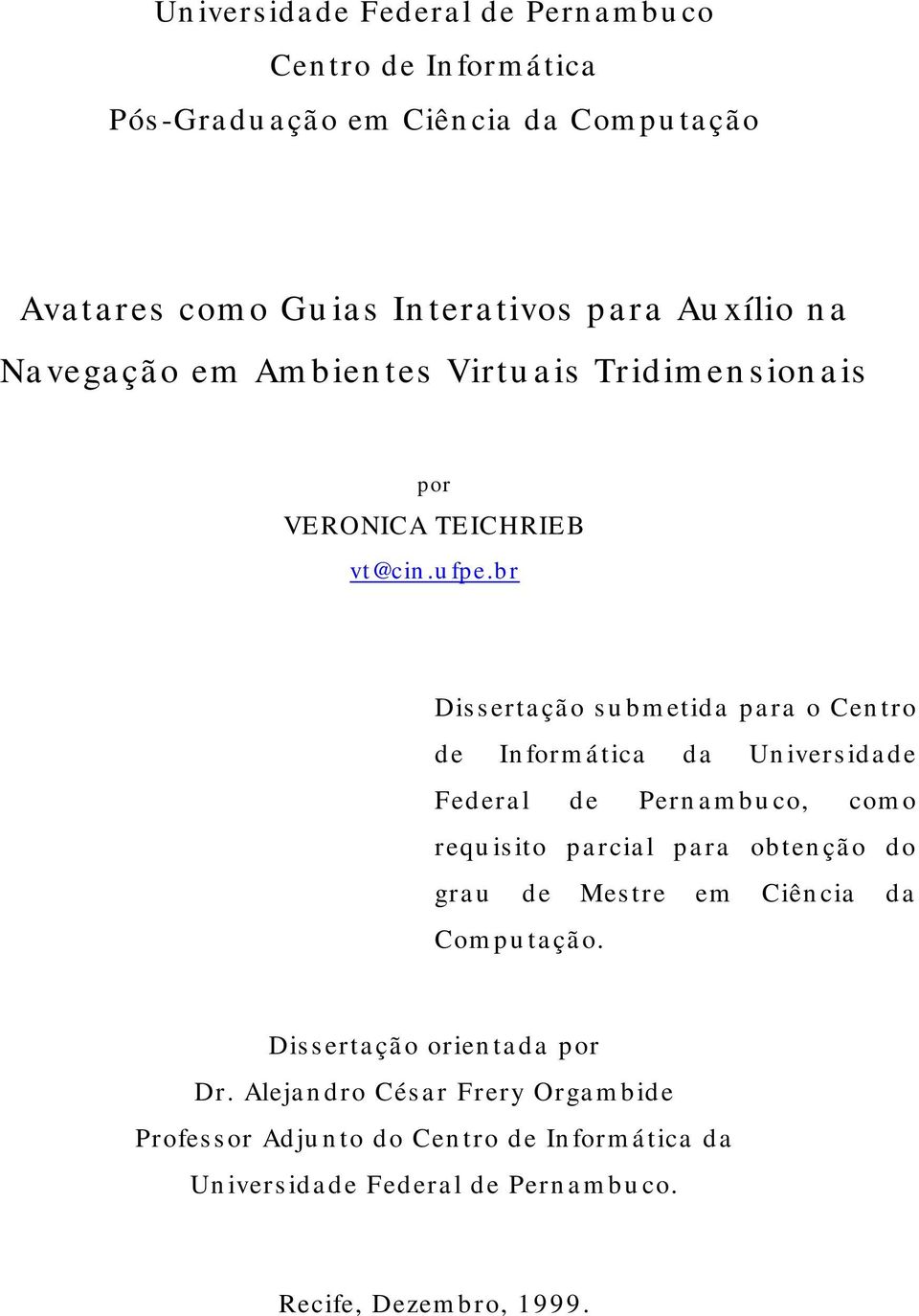 Universidade Federal de Pernambuco
Centro de Informática
Pós-Graduação em Ciência da Computação

Avatares como Guias Interativos para Auxílio na Navegação em Ambientes Virtuais Tridimensionais

por
VERONICA TEICHRIEB
vt@cin.ufpe.br

Dissertação submetida para o Centro de Informática da Universidade Federal de Pernambuco, como requisito parcial para obtenção do grau de Mestre em Ciência da Computação.

Dissertação orientada por
Dr. Alejandro César Frery Orgambide
Professor Adjunto do Centro de Informática da Universidade Federal de Pernambuco.

Recife, Dezembro, 1999.